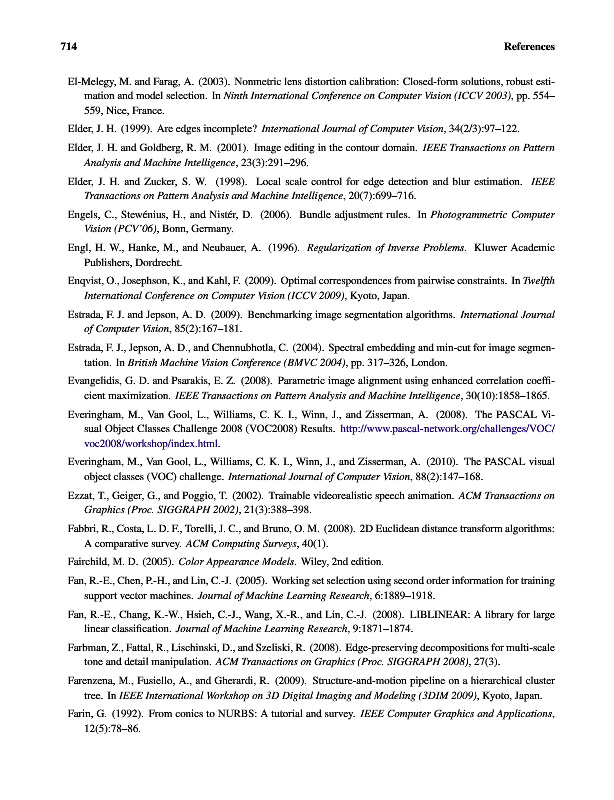 714 References

El-Melegy, M. and Farag, A. (2003). Nonmetric lens distortion calibration: Closed-form solutions, robust estimation and model selection. In Ninth International Conference on Computer Vision (ICCV 2003), pp. 554–559, Nice, France.

Elder, J. H. (1999). Are edges incomplete? International Journal of Computer Vision, 34(2/3):97–122.

Elder, J. H. and Goldberg, R. M. (2001). Image editing in the contour domain. IEEE Transactions on Pattern Analysis and Machine Intelligence, 23(3):291–296.

Elder, J. H. and Zucker, S. W. (1998). Local scale control for edge detection and blur estimation. IEEE Transactions on Pattern Analysis and Machine Intelligence, 20(7):699–716.

Engels, C., Stewénius, H., and Nistér, D. (2006). Bundle adjustment rules. In Photogrammetric Computer Vision (PCV'06), Bonn, Germany.

Engl, H. W., Hanke, M., and Neubauer, A. (1996). Regularization of Inverse Problems. Kluwer Academic Publishers, Dordrecht.

Enqvist, O., Josephson, K., and Kahl, F. (2009). Optimal correspondences from pairwise constraints. In Twelfth International Conference on Computer Vision (ICCV 2009), Kyoto, Japan.

Estrada, F. J. and Jepson, A. D. (2009). Benchmarking image segmentation algorithms. International Journal of Computer Vision, 85(2):167–181.

Estrada, F. J., Jepson, A. D., and Chennubhotla, C. (2004). Spectral embedding and min-cut for image segmentation. In British Machine Vision Conference (BMVC 2004), pp. 317–326, London.

Evangelidis, G. D. and Psarakis, E. Z. (2008). Parametric image alignment using enhanced correlation coefficient maximization. IEEE Transactions on Pattern Analysis and Machine Intelligence, 30(10):1858–1865.

Everingham, M., Van Gool, L., Williams, C. K. I., Winn, J., and Zisserman, A. (2008). The PASCAL Visual Object Classes Challenge 2008 (VOC2008) Results. http://www.pascal-network.org/challenges/VOC/voc2008/workshop/index.html.

Everingham, M., Van Gool, L., Williams, C. K. I., Winn, J., and Zisserman, A. (2010). The PASCAL visual object classes (VOC) challenge. International Journal of Computer Vision, 88(2):147–168.

Ezzat, T., Geiger, G., and Poggio, T. (2002). Trainable videorealistic speech animation. ACM Transactions on Graphics (Proc. SIGGRAPH 2002), 21(3):388–398.

Fabbri, R., Costa, L. D. F., Torelli, J. C., and Bruno, O. M. (2008). 2D Euclidean distance transform algorithms: A comparative survey. ACM Computing Surveys, 40(1).

Fairchild, M. D. (2005). Color Appearance Models. Wiley, 2nd edition.

Fan, R.-E., Chen, P.-H., and Lin, C.-J. (2005). Working set selection using second order information for training support vector machines. Journal of Machine Learning Research, 6:1889–1918.

Fan, R.-E., Chang, K.-W., Hsieh, C.-J., Wang, X.-R., and Lin, C.-J. (2008). LIBLINEAR: A library for large linear classification. Journal of Machine Learning Research, 9:1871–1874.

Farbman, Z., Fattal, R., Lischinski, D., and Szeliski, R. (2008). Edge-preserving decompositions for multi-scale tone and detail manipulation. ACM Transactions on Graphics (Proc. SIGGRAPH 2008), 27(3).

Farenzena, M., Fusiello, A., and Gherardi, R. (2009). Structure-and-motion pipeline on a hierarchical cluster tree. In IEEE International Workshop on 3D Digital Imaging and Modeling (3DIM 2009), Kyoto, Japan.

Farin, G. (1992). From conics to NURBS: A tutorial and survey. IEEE Computer Graphics and Applications, 12(5):78–86.